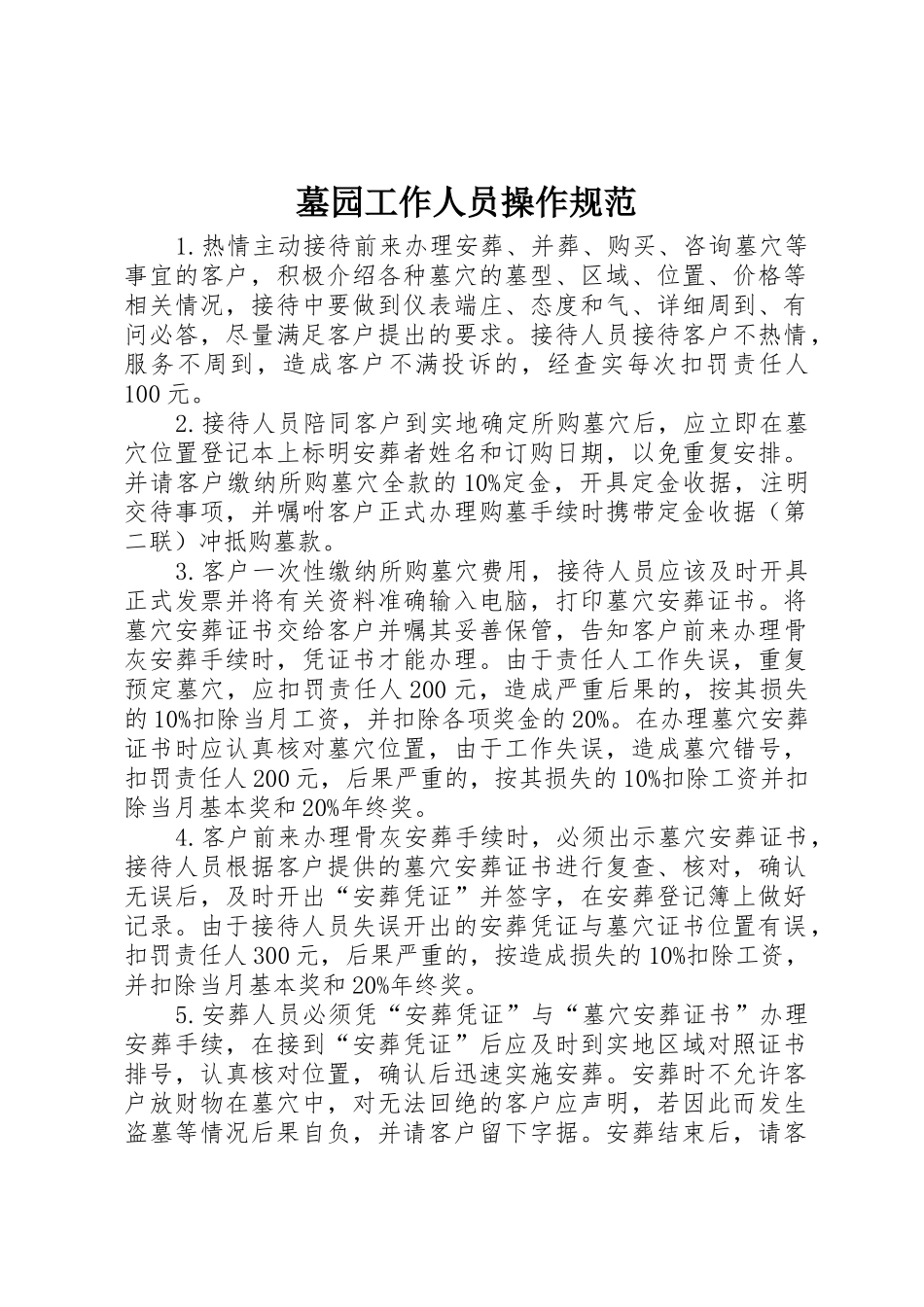 墓园工作人员操作规范

1.热情主动接待前来办理安葬、并葬、购买、咨询墓穴等事宜的客户，积极介绍各种墓穴的墓型、区域、位置、价格等相关情况，接待中要做到仪表端庄、态度和气、详细周到、有问必答，尽量满足客户提出的要求。接待人员接待客户不热情，服务不周到，造成客户不满投诉的，经查实每次扣罚责任人100元。

2.接待人员陪同客户到实地确定所购墓穴后，应立即在墓穴位置登记本上标明安葬者姓名和订购日期，以免重复安排。并请客户缴纳所购墓穴全款的10%定金，开具定金收据，注明交待事项，并嘱咐客户正式办理购墓手续时携带定金收据（第二联）冲抵购墓款。

3.客户一次性缴纳所购墓穴费用，接待人员应该及时开具正式发票并将有关资料准确输入电脑，打印墓穴安葬证书。将墓穴安葬证书交给客户并嘱其妥善保管，告知客户前来办理骨灰安葬手续时，凭证书才能办理。由于责任人工作失误，重复预定墓穴，应扣罚责任人200元，造成严重后果的，按其损失的10%扣除当月工资，并扣除各项奖金的20%。在办理墓穴安葬证书时应认真核对墓穴位置，由于工作失误，造成墓穴错号，扣罚责任人200元，后果严重的，按其损失的10%扣除工资并扣除当月基本奖和20%年终奖。

4.客户前来办理骨灰安葬手续时，必须出示墓穴安葬证书，接待人员根据客户提供的墓穴安葬证书进行复查、核对，确认无误后，及时开出“安葬凭证”并签字，在安葬登记簿上做好记录。由于接待人员失误开出的安葬凭证与墓穴证书位置有误，扣罚责任人300元，后果严重的，按造成损失的10%扣除工资，并扣除当月基本奖和20%年终奖。

5.安葬人员必须凭“安葬凭证”与“墓穴安葬证书”办理安葬手续，在接到“安葬凭证”后应及时到实地区域对照证书排号，认真核对位置，确认后迅速实施安葬。安葬时不允许客户放财物在墓穴中，对无法回绝的客户应声明，若因此而发生盗墓等情况后果自负，并请客户留下字据。安葬结束后，请客